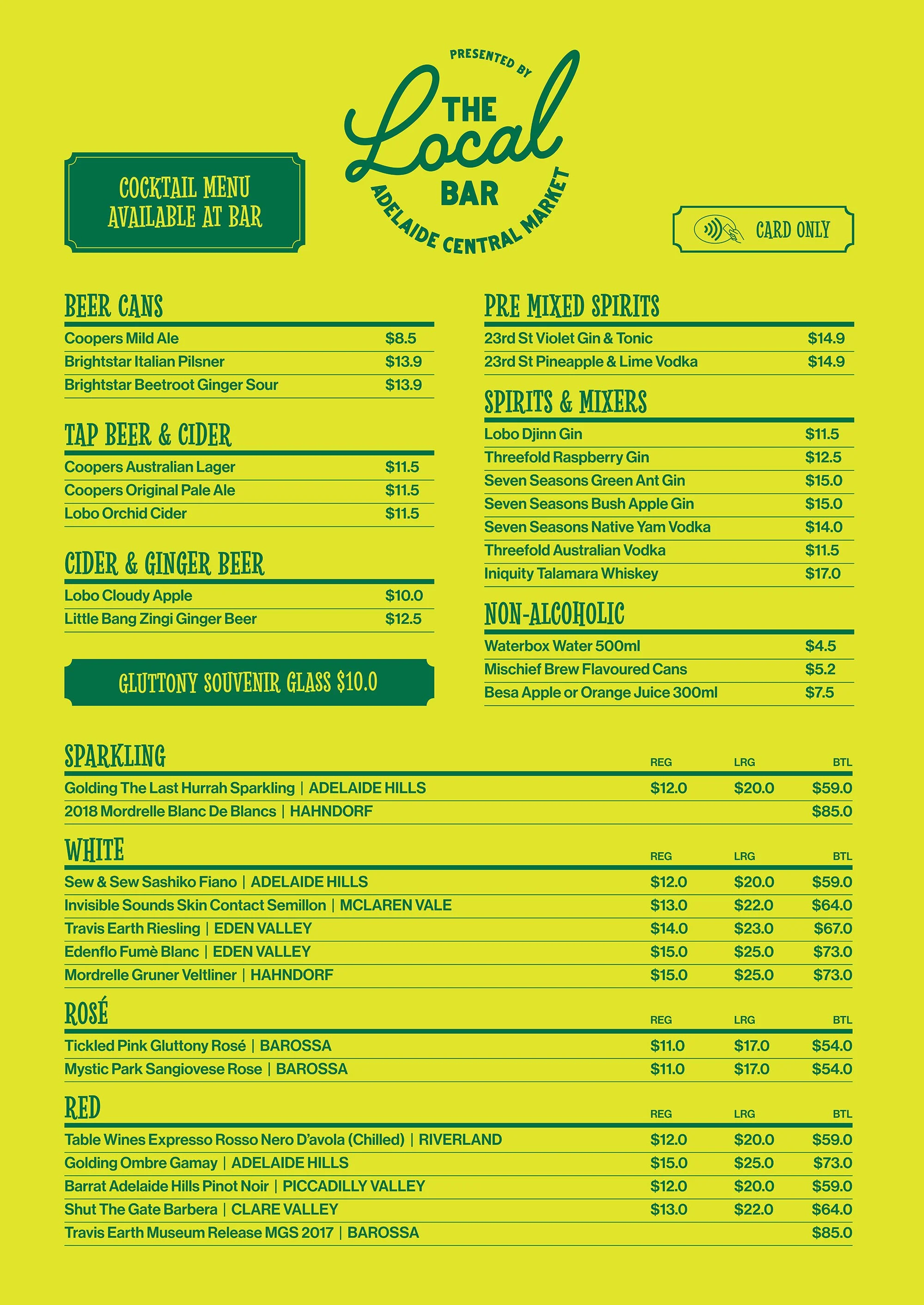 PRESENTED BY
THE Local BAR
ADELAIDE CENTRAL MARKET

COCKTAIL MENU AVAILABLE AT BAR

CARD ONLY

BEER CANS

| | |
|---|---|
| Coopers Mild Ale | $8.5 |
| Brightstar Italian Pilsner | $13.9 |
| Brightstar Beetroot Ginger Sour | $13.9 |

TAP BEER & CIDER

| | |
|---|---|
| Coopers Australian Lager | $11.5 |
| Coopers Original Pale Ale | $11.5 |
| Lobo Orchid Cider | $11.5 |

CIDER & GINGER BEER

| | |
|---|---|
| Lobo Cloudy Apple | $10.0 |
| Little Bang Zingi Ginger Beer | $12.5 |

GLUTTONY SOUVENIR GLASS $10.0

PRE MIXED SPIRITS

| | |
|---|---|
| 23rd St Violet Gin & Tonic | $14.9 |
| 23rd St Pineapple & Lime Vodka | $14.9 |

SPIRITS & MIXERS

| | |
|---|---|
| Lobo Djinn Gin | $11.5 |
| Threefold Raspberry Gin | $12.5 |
| Seven Seasons Green Ant Gin | $15.0 |
| Seven Seasons Bush Apple Gin | $15.0 |
| Seven Seasons Native Yam Vodka | $14.0 |
| Threefold Australian Vodka | $11.5 |
| Iniquity Talamara Whiskey | $17.0 |

NON-ALCOHOLIC

| | |
|---|---|
| Waterbox Water 500ml | $4.5 |
| Mischief Brew Flavoured Cans | $5.2 |
| Besa Apple or Orange Juice 300ml | $7.5 |

| SPARKLING | REG | LRG | BTL |
|---|---|---|---|
| Golding The Last Hurrah Sparkling \| ADELAIDE HILLS | $12.0 | $20.0 | $59.0 |
| 2018 Mordrelle Blanc De Blancs \| HAHNDORF | | | $85.0 |

| WHITE | REG | LRG | BTL |
|---|---|---|---|
| Sew & Sew Sashiko Fiano \| ADELAIDE HILLS | $12.0 | $20.0 | $59.0 |
| Invisible Sounds Skin Contact Semillon \| MCLAREN VALE | $13.0 | $22.0 | $64.0 |
| Travis Earth Riesling \| EDEN VALLEY | $14.0 | $23.0 | $67.0 |
| Edenflo Fumè Blanc \| EDEN VALLEY | $15.0 | $25.0 | $73.0 |
| Mordrelle Gruner Veltliner \| HAHNDORF | $15.0 | $25.0 | $73.0 |

| ROSÉ | REG | LRG | BTL |
|---|---|---|---|
| Tickled Pink Gluttony Rosé \| BAROSSA | $11.0 | $17.0 | $54.0 |
| Mystic Park Sangiovese Rose \| BAROSSA | $11.0 | $17.0 | $54.0 |

| RED | REG | LRG | BTL |
|---|---|---|---|
| Table Wines Expresso Rosso Nero D'avola (Chilled) \| RIVERLAND | $12.0 | $20.0 | $59.0 |
| Golding Ombre Gamay \| ADELAIDE HILLS | $15.0 | $25.0 | $73.0 |
| Barrat Adelaide Hills Pinot Noir \| PICCADILLY VALLEY | $12.0 | $20.0 | $59.0 |
| Shut The Gate Barbera \| CLARE VALLEY | $13.0 | $22.0 | $64.0 |
| Travis Earth Museum Release MGS 2017 \| BAROSSA | | | $85.0 |